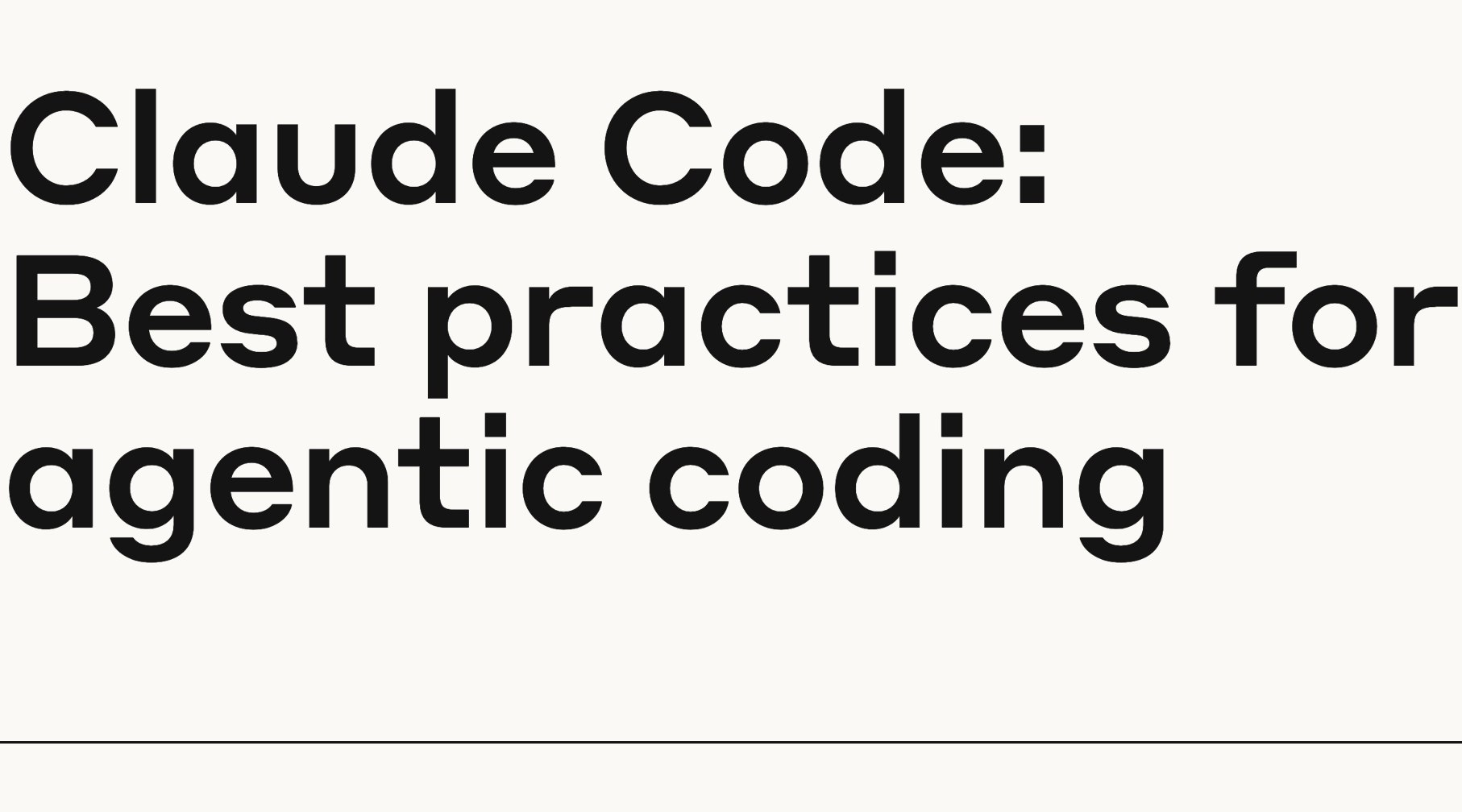 Claude Code: Best practices for agentic coding